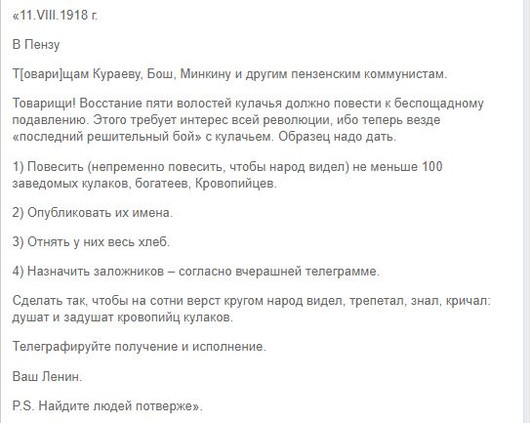 «11.VIII.1918 г.

В Пензу

Т[овари]щам Кураеву, Бош, Минкину и другим пензенским коммунистам.

Товарищи! Восстание пяти волостей кулачья должно повести к беспощадному подавлению. Этого требует интерес всей революции, ибо теперь везде «последний решительный бой» с кулачьем. Образец надо дать.

1) Повесить (непременно повесить, чтобы народ видел) не меньше 100 заведомых кулаков, богатеев, Кровопийцев.

2) Опубликовать их имена.

3) Отнять у них весь хлеб.

4) Назначить заложников – согласно вчерашней телеграмме.

Сделать так, чтобы на сотни верст кругом народ видел, трепетал, знал, кричал: душат и задушат кровопийц кулаков.

Телеграфируйте получение и исполнение.

Ваш Ленин.

P.S. Найдите людей потверже».